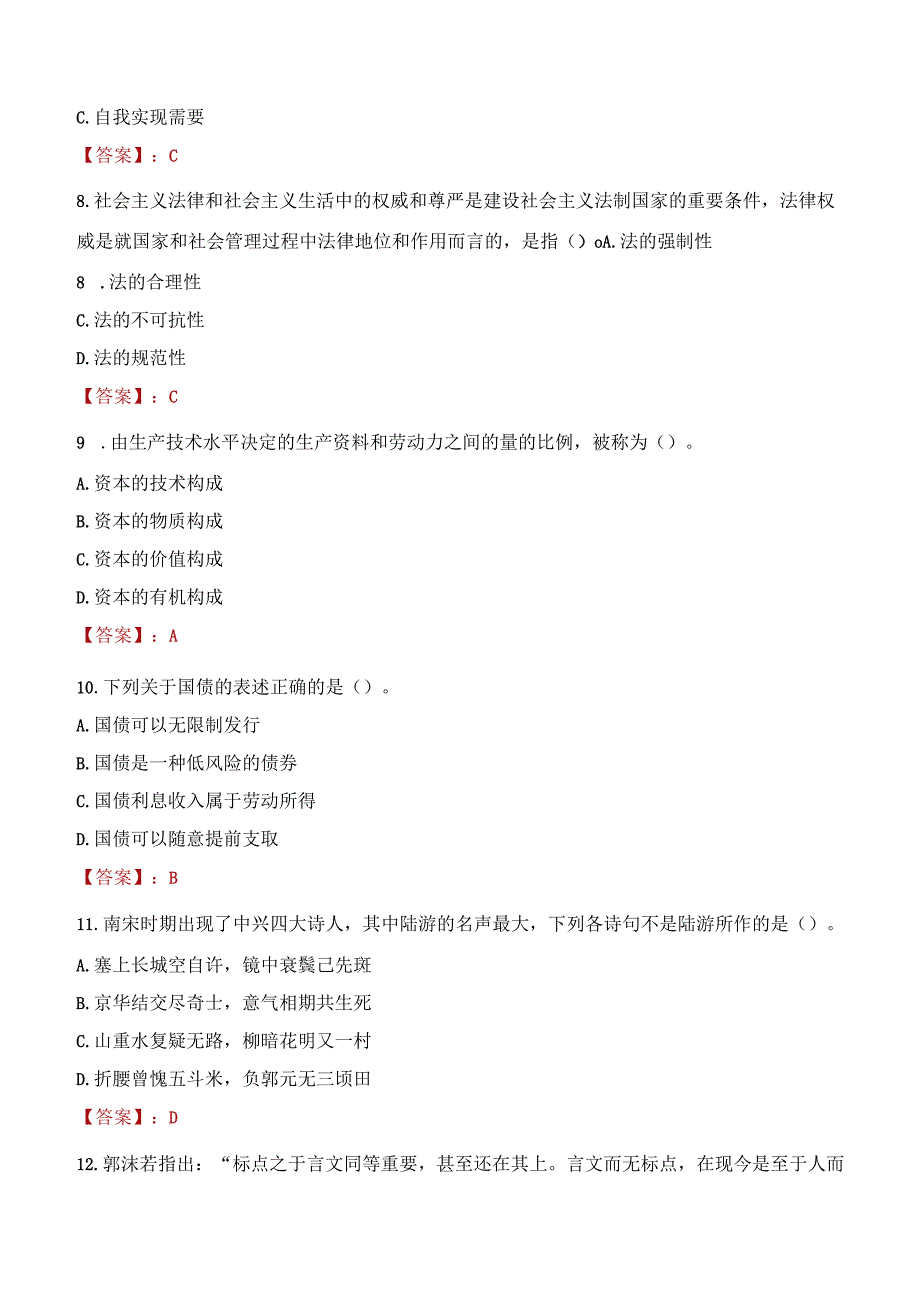 C.自我实现需要

【答案】：C

8.社会主义法律和社会主义生活中的权威和尊严是建设社会主义法制国家的重要条件，法律权威是就国家和社会管理过程中法律地位和作用而言的，是指（）oA.法的强制性

8 .法的合理性

C.法的不可抗性

D.法的规范性

【答案】：C

9 .由生产技术水平决定的生产资料和劳动力之间的量的比例，被称为（）。

A.资本的技术构成

B.资本的物质构成

C.资本的价值构成

D.资本的有机构成

【答案】：A

10.下列关于国债的表述正确的是（）。

A.国债可以无限制发行

B.国债是一种低风险的债券

C.国债利息收入属于劳动所得

D.国债可以随意提前支取

【答案】：B

11.南宋时期出现了中兴四大诗人，其中陆游的名声最大，下列各诗句不是陆游所作的是（）。

A.塞上长城空自许，镜中衰鬓己先斑

B.京华结交尽奇士，意气相期共生死

C.山重水复疑无路，柳暗花明又一村

D.折腰曾愧五斗米，负郭元无三顷田

【答案】：D

12.郭沫若指出：“标点之于言文同等重要，甚至还在其上。言文而无标点，在现今是至于人而